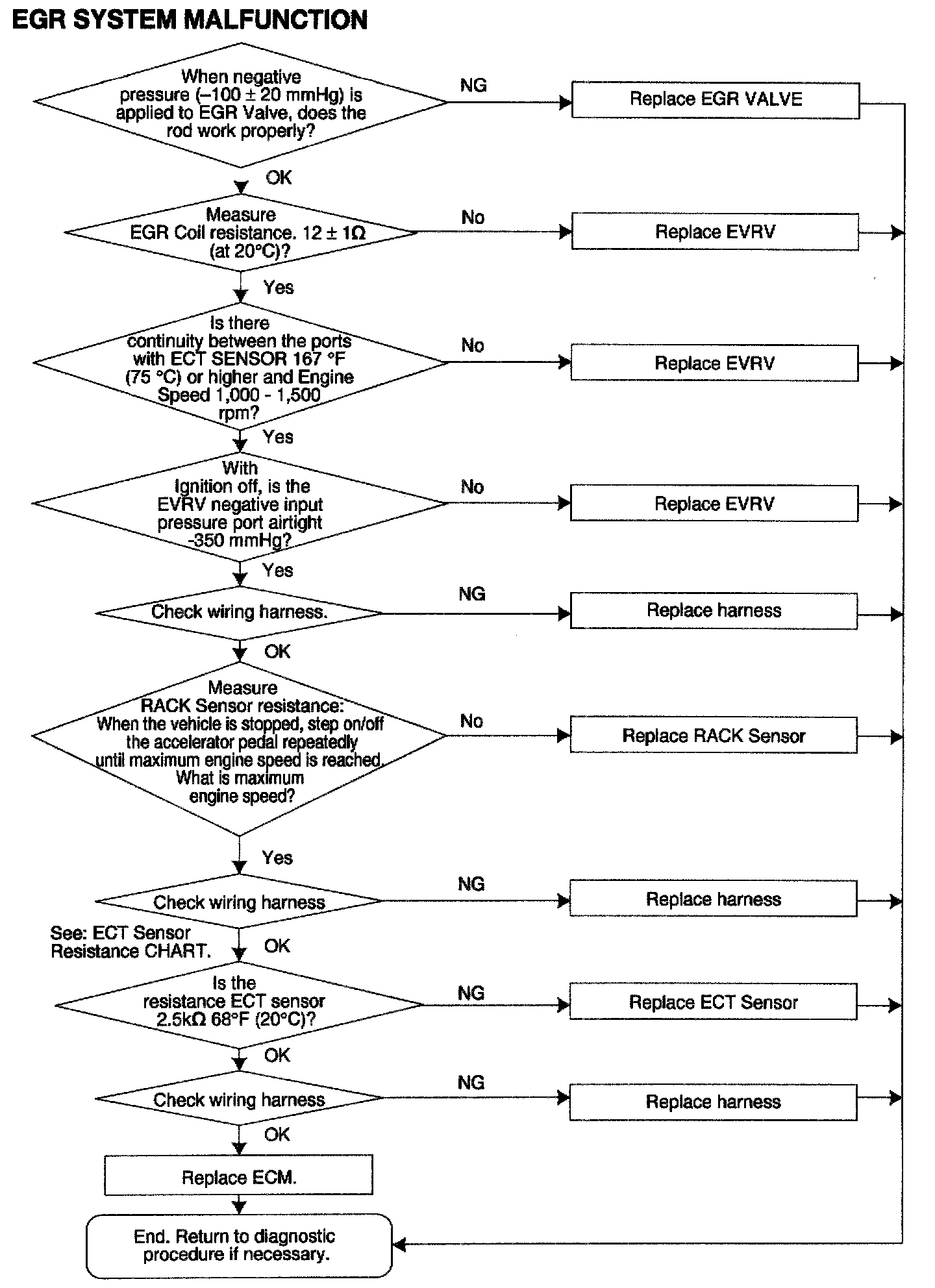 EGR SYSTEM MALFUNCTION

When negative pressure (–100 ± 20 mmHg) is applied to EGR Valve, does the rod work properly?

NG

Replace EGR VALVE

OK

Measure EGR Coil resistance. 12 ± 1Ω (at 20°C)?

No

Replace EVRV

Yes

Is there continuity between the ports with ECT SENSOR 167 °F (75 °C) or higher and Engine Speed 1,000 - 1,500 rpm?

No

Replace EVRV

Yes

With Ignition off, is the EVRV negative input pressure port airtight -350 mmHg?

No

Replace EVRV

Yes

Check wiring harness.

NG

Replace harness

OK

Measure RACK Sensor resistance: When the vehicle is stopped, step on/off the accelerator pedal repeatedly until maximum engine speed is reached. What is maximum engine speed?

No

Replace RACK Sensor

Yes

Check wiring harness

NG

Replace harness

See: ECT Sensor Resistance CHART.

OK

Is the resistance ECT sensor 2.5kΩ 68°F (20°C)?

NG

Replace ECT Sensor

OK

Check wiring harness

NG

Replace harness

OK

Replace ECM.

End. Return to diagnostic procedure if necessary.